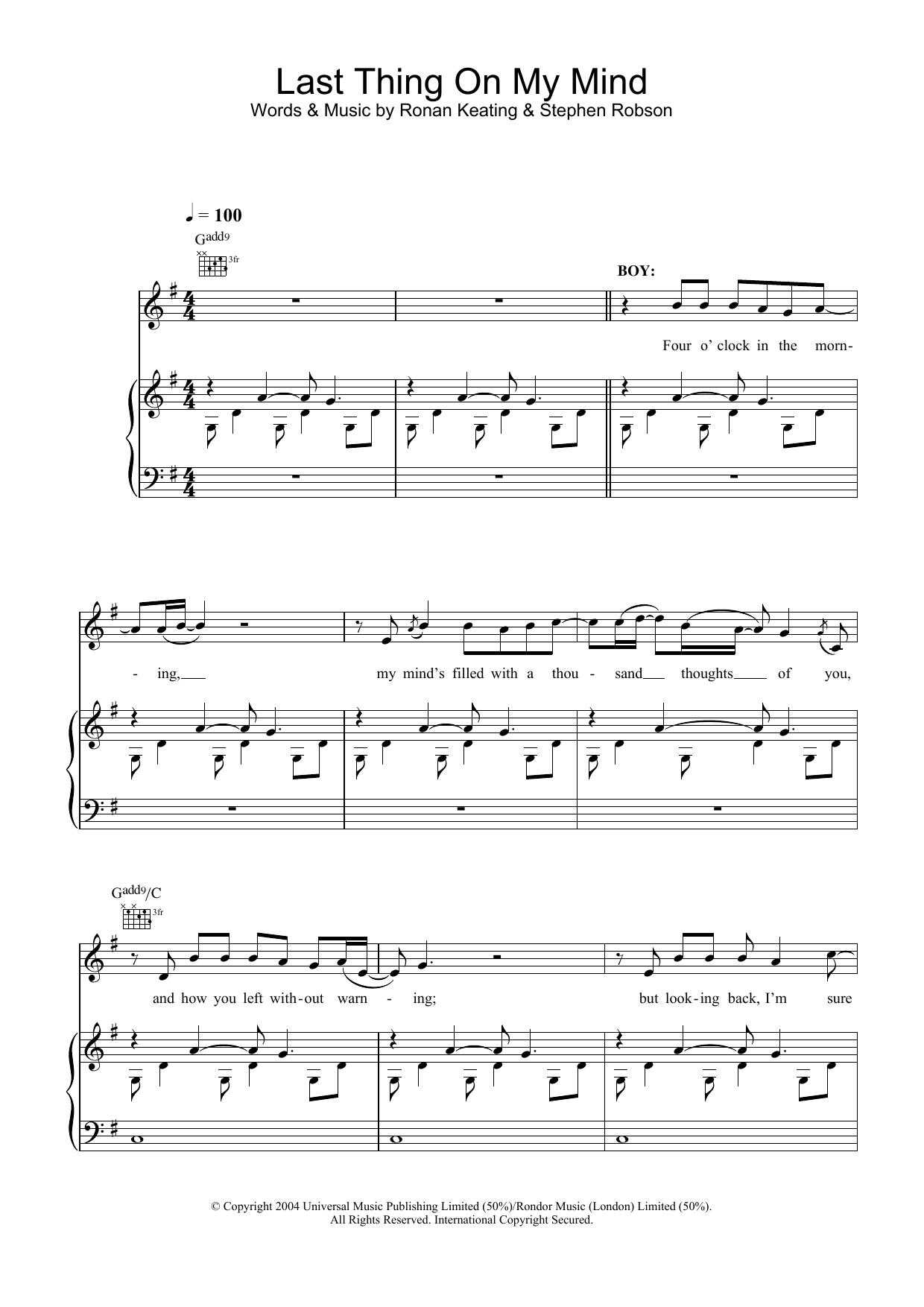 Last Thing On My Mind
Words & Music by Ronan Keating & Stephen Robson

♩ = 100

Gadd9

3fr

BOY:

Four o' clock in the morn-

- ing,

my mind's filled with a thou - sand thoughts of you,

Gadd9/C

3fr

and how you left with-out warn - ing;

but look-ing back, I'm sure

© Copyright 2004 Universal Music Publishing Limited (50%)/Rondor Music (London) Limited (50%).
All Rights Reserved. International Copyright Secured.